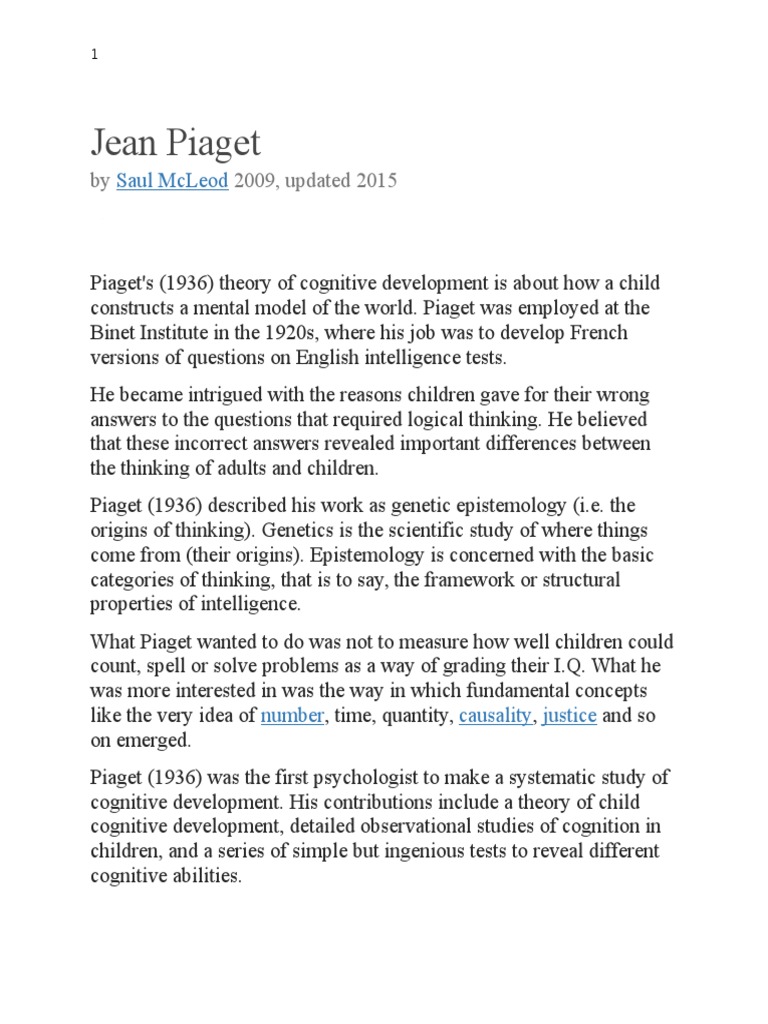 1

Jean Piaget
by Saul McLeod 2009, updated 2015

Piaget's (1936) theory of cognitive development is about how a child constructs a mental model of the world. Piaget was employed at the Binet Institute in the 1920s, where his job was to develop French versions of questions on English intelligence tests.

He became intrigued with the reasons children gave for their wrong answers to the questions that required logical thinking. He believed that these incorrect answers revealed important differences between the thinking of adults and children.

Piaget (1936) described his work as genetic epistemology (i.e. the origins of thinking). Genetics is the scientific study of where things come from (their origins). Epistemology is concerned with the basic categories of thinking, that is to say, the framework or structural properties of intelligence.

What Piaget wanted to do was not to measure how well children could count, spell or solve problems as a way of grading their I.Q. What he was more interested in was the way in which fundamental concepts like the very idea of number, time, quantity, causality, justice and so on emerged.

Piaget (1936) was the first psychologist to make a systematic study of cognitive development. His contributions include a theory of child cognitive development, detailed observational studies of cognition in children, and a series of simple but ingenious tests to reveal different cognitive abilities.